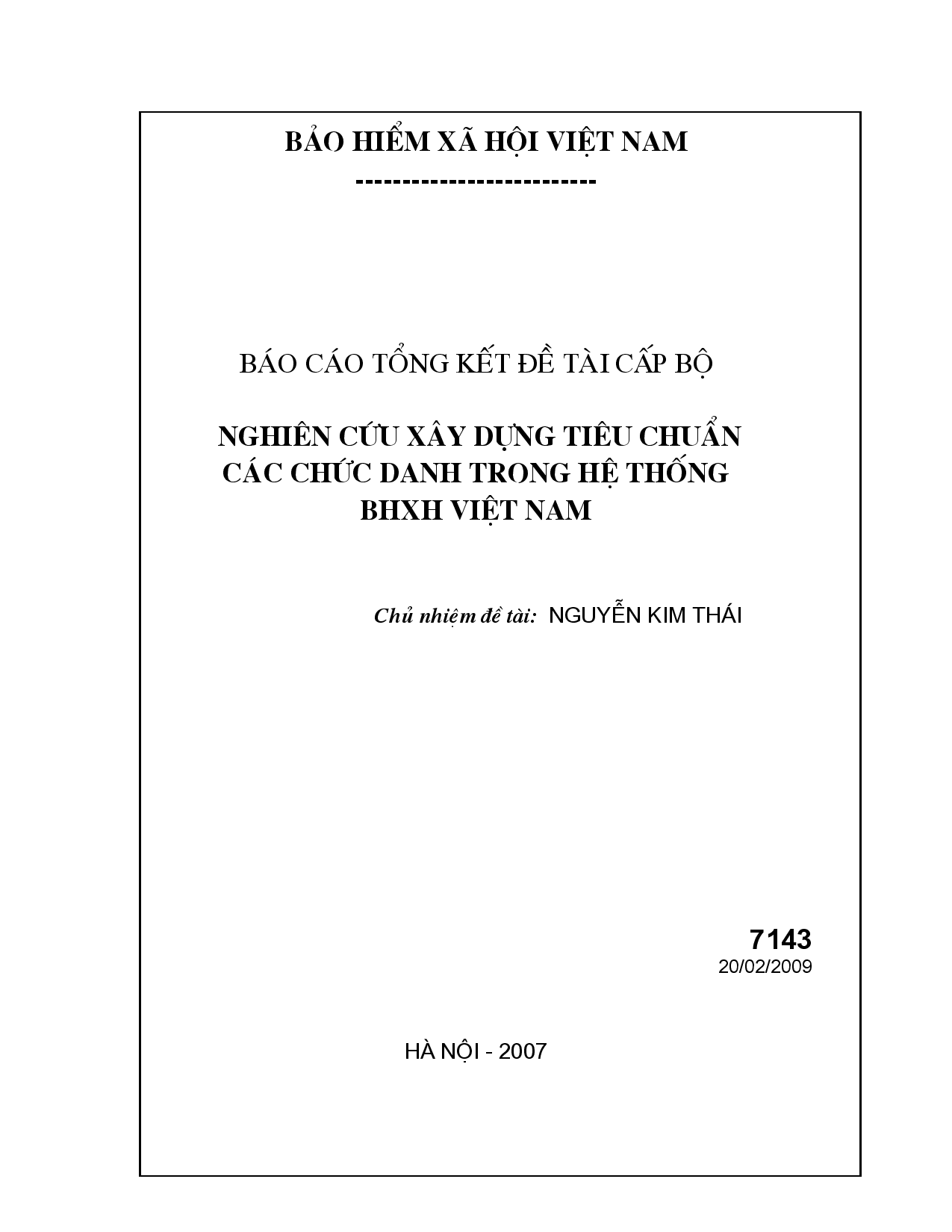 BẢO HIỂM XÃ HỘI VIỆT NAM
--------------------------

BÁO CÁO TỔNG KẾT ĐỀ TÀI CẤP BỘ

NGHIÊN CỨU XÂY DỰNG TIÊU CHUẨN CÁC CHỨC DANH TRONG HỆ THỐNG BHXH VIỆT NAM

Chủ nhiệm đề tài: NGUYỄN KIM THÁI

7143
20/02/2009

HÀ NỘI - 2007